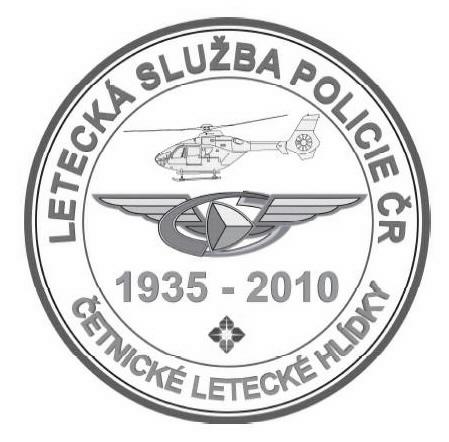 LETECKÁ SLUŽBA POLICIE ČR

1935 - 2010

ČETNICKÉ LETECKÉ HLÍDKY